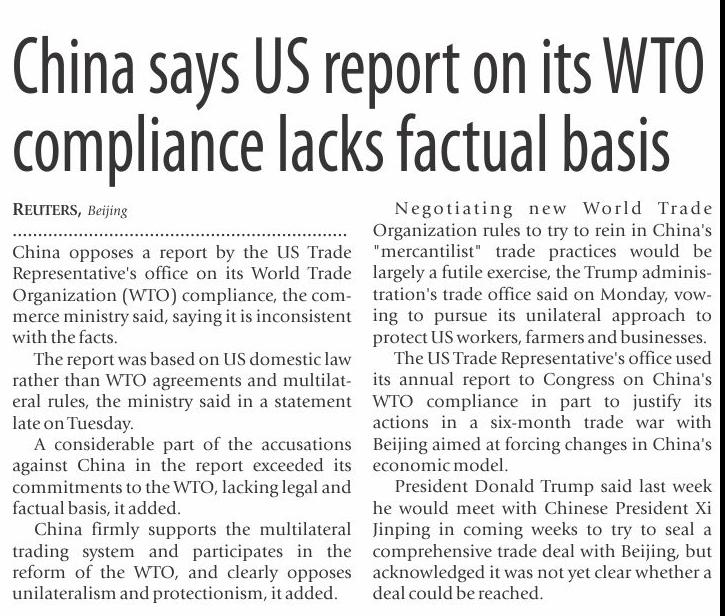 China says US report on its WTO compliance lacks factual basis

REUTERS, Beijing

China opposes a report by the US Trade Representative's office on its World Trade Organization (WTO) compliance, the commerce ministry said, saying it is inconsistent with the facts.

The report was based on US domestic law rather than WTO agreements and multilateral rules, the ministry said in a statement late on Tuesday.

A considerable part of the accusations against China in the report exceeded its commitments to the WTO, lacking legal and factual basis, it added.

China firmly supports the multilateral trading system and participates in the reform of the WTO, and clearly opposes unilateralism and protectionism, it added.

Negotiating new World Trade Organization rules to try to rein in China's "mercantilist" trade practices would be largely a futile exercise, the Trump administration's trade office said on Monday, vowing to pursue its unilateral approach to protect US workers, farmers and businesses.

The US Trade Representative's office used its annual report to Congress on China's WTO compliance in part to justify its actions in a six-month trade war with Beijing aimed at forcing changes in China's economic model.

President Donald Trump said last week he would meet with Chinese President Xi Jinping in coming weeks to try to seal a comprehensive trade deal with Beijing, but acknowledged it was not yet clear whether a deal could be reached.